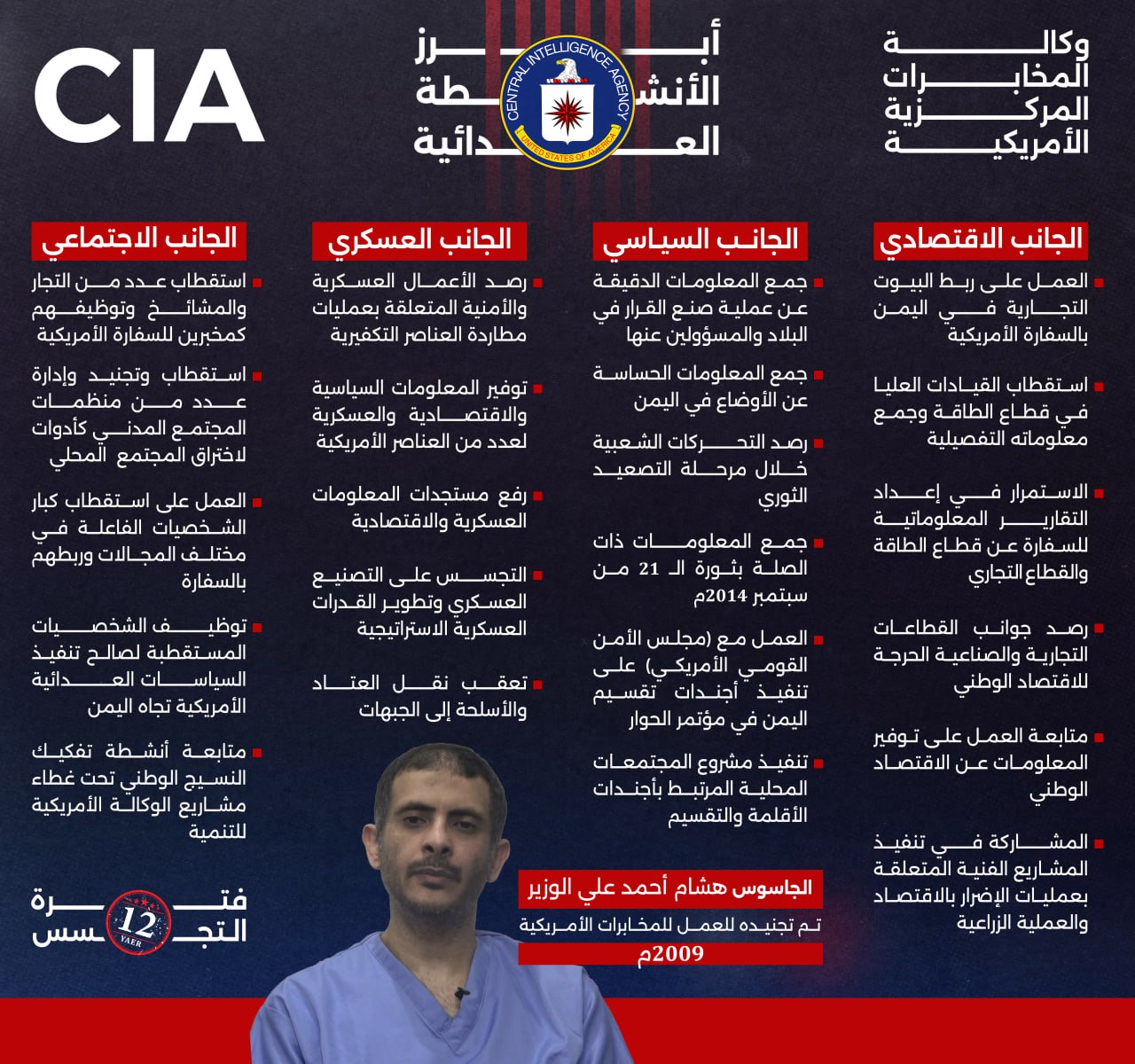 وكالة المخابرات المركزية الأمريكية

أبرز الأنشطة العدائية

CENTRAL INTELLIGENCE AGENCY
UNITED STATES OF AMERICA

CIA

الجانب الاقتصادي

العمل على ربط البيوت التجارية في اليمن بالسفارة الأمريكية

استقطاب القيادات العليا في قطاع الطاقة وجمع معلوماته التفصيلية

الاستمرار في إعداد التقارير المعلوماتية للسفارة عن قطاع الطاقة والقطاع التجاري

رصد جوانب القطاعات التجارية والصناعية الحرجة للاقتصاد الوطني

متابعة العمل على توفير المعلومات عن الاقتصاد الوطني

المشاركة في تنفيذ المشاريع الفنية المتعلقة بعمليات الإضرار بالاقتصاد والعملية الزراعية

الجانب السياسي

جمع المعلومات الدقيقة عن عملية صنع القرار في البلاد والمسؤولين عنها

جمع المعلومات الحساسة عن الأوضاع في اليمن

رصد التحركات الشعبية خلال مرحلة التصعيد الثوري

جمع المعلومات ذات الصلة بثورة الـ 21 من سبتمبر 2014م

العمل مع (مجلس الأمن القومي الأمريكي) على تنفيذ أجندات تقسيم اليمن في مؤتمر الحوار

تنفيذ مشروع المجتمعات المحلية المرتبط بأجندات الأقلمة والتقسيم

الجانب العسكري

رصد الأعمال العسكرية والأمنية المتعلقة بعمليات مطاردة العناصر التكفيرية

توفير المعلومات السياسية والاقتصادية والعسكرية لعدد من العناصر الأمريكية

رفع مستجدات المعلومات العسكرية والاقتصادية

التجسس على التصنيع العسكري وتطوير القدرات العسكرية الاستراتيجية

تعقب نقل العتاد والأسلحة إلى الجبهات

الجانب الاجتماعي

استقطاب عدد من التجار والمشائخ وتوظيفهم كمخبرين للسفارة الأمريكية

استقطاب وتجنيد وإدارة عدد من منظمات المجتمع المدني كأدوات لاختراق المجتمع المحلي

العمل على استقطاب كبار الشخصيات الفاعلة في مختلف المجالات وربطهم بالسفارة

توظيف الشخصيات المستقطبة لصالح تنفيذ السياسات العدائية الأمريكية تجاه اليمن

متابعة أنشطة تفكيك النسيج الوطني تحت غطاء مشاريع الوكالة الأمريكية للتنمية

فترة التجسس
12 YAER

الجاسوس هشام أحمد علي الوزير
تم تجنيده للعمل للمخابرات الأمريكية
2009م